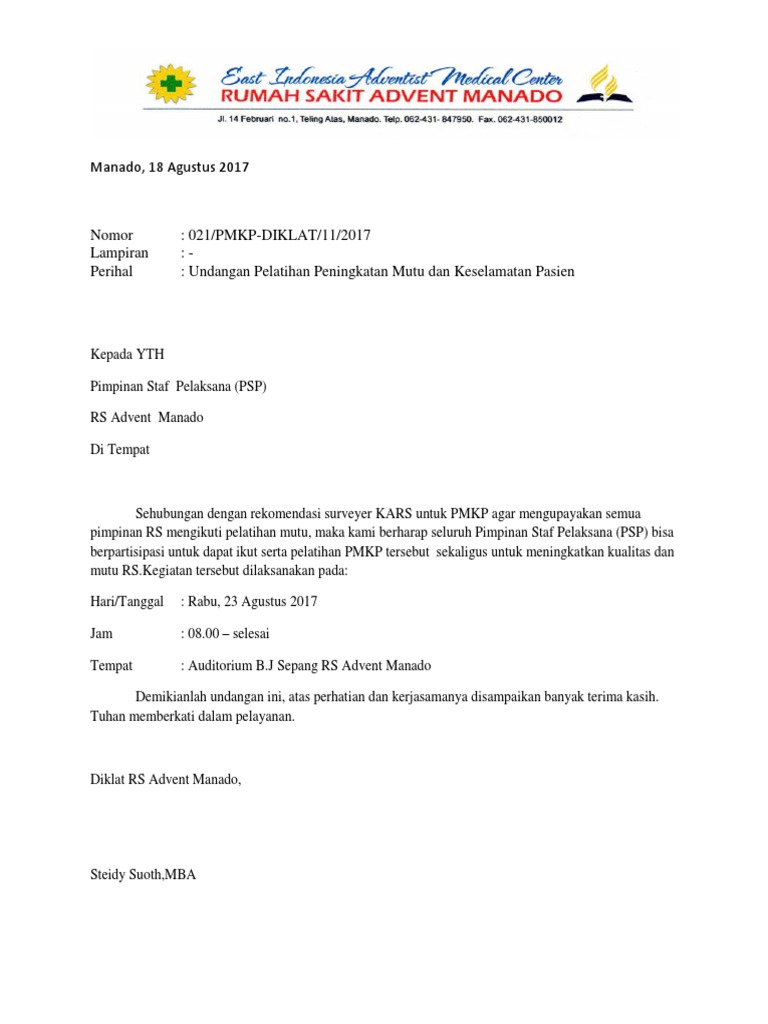 East Indonesia Adventist Medical Center
RUMAH SAKIT ADVENT MANADO
Jl. 14 Februari no.1, Teling Atas, Manado. Telp. 062-431- 847950. Fax. 062-431-850012

Manado, 18 Agustus 2017

Nomor : 021/PMKP-DIKLAT/11/2017
Lampiran : -
Perihal : Undangan Pelatihan Peningkatan Mutu dan Keselamatan Pasien

Kepada YTH

Pimpinan Staf Pelaksana (PSP)

RS Advent Manado

Di Tempat

Sehubungan dengan rekomendasi surveyer KARS untuk PMKP agar mengupayakan semua pimpinan RS mengikuti pelatihan mutu, maka kami berharap seluruh Pimpinan Staf Pelaksana (PSP) bisa berpartisipasi untuk dapat ikut serta pelatihan PMKP tersebut sekaligus untuk meningkatkan kualitas dan mutu RS.Kegiatan tersebut dilaksanakan pada:

Hari/Tanggal : Rabu, 23 Agustus 2017

Jam : 08.00 – selesai

Tempat : Auditorium B.J Sepang RS Advent Manado

Demikianlah undangan ini, atas perhatian dan kerjasamanya disampaikan banyak terima kasih. Tuhan memberkati dalam pelayanan.

Diklat RS Advent Manado,

Steidy Suoth,MBA